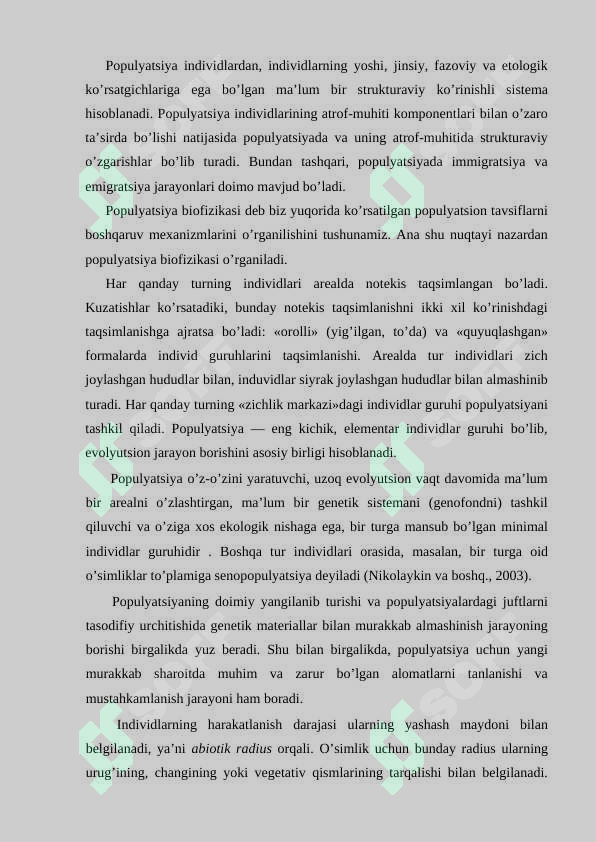 Populyatsiya individlardan, individlarning yoshi, jinsiy, fazoviy va etologik ko’rsatgichlariga ega bo’lgan ma’lum bir strukturaviy ko’rinishli sistema hisoblanadi. Populyatsiya individlarining atrof-muhiti komponentlari bilan o’zaro ta’sirda bo’lishi natijasida populyatsiyada va uning atrof-muhitida strukturaviy o’zgarishlar bo’lib turadi. Bundan tashqari, populyatsiyada immigratsiya va emigratsiya jarayonlari doimo mavjud bo’ladi.

Populyatsiya biofizikasi deb biz yuqorida ko’rsatilgan populyatsion tavsiflarni boshqaruv mexanizmlarini o’rganilishini tushunamiz. Ana shu nuqtayi nazardan populyatsiya biofizikasi o’rganiladi.

Har qanday turning individlari arealda notekis taqsimlangan bo’ladi. Kuzatishlar ko’rsatadiki, bunday notekis taqsimlanishni ikki xil ko’rinishdagi taqsimlanishga ajratsa bo’ladi: «orolli» (yig’ilgan, to’da) va «quyuqlashgan» formalarda individ guruhlarini taqsimlanishi. Arealda tur individlari zich joylashgan hududlar bilan, induvidlar siyrak joylashgan hududlar bilan almashinib turadi. Har qanday turning «zichlik markazi»dagi individlar guruhi populyatsiyani tashkil qiladi. Populyatsiya — eng kichik, elementar individlar guruhi bo’lib, evolyutsion jarayon borishini asosiy birligi hisoblanadi.

Populyatsiya o’z-o’zini yaratuvchi, uzoq evolyutsion vaqt davomida ma’lum bir arealni o’zlashtirgan, ma’lum bir genetik sistemani (genofondni) tashkil qiluvchi va o’ziga xos ekologik nishaga ega, bir turga mansub bo’lgan minimal individlar guruhidir . Boshqa tur individlari orasida, masalan, bir turga oid o’simliklar to’plamiga senopopulyatsiya deyiladi (Nikolaykin va boshq., 2003).

Populyatsiyaning doimiy yangilanib turishi va populyatsiyalardagi juftlarni tasodifiy urchitishida genetik materiallar bilan murakkab almashinish jarayoning borishi birgalikda yuz beradi. Shu bilan birgalikda, populyatsiya uchun yangi murakkab sharoitda muhim va zarur bo’lgan alomatlarni tanlanishi va mustahkamlanish jarayoni ham boradi.

Individlarning harakatlanish darajasi ularning yashash maydoni bilan belgilanadi, ya’ni abiotik radius orqali. O’simlik uchun bunday radius ularning urug’ining, changining yoki vegetativ qismlarining tarqalishi bilan belgilanadi.